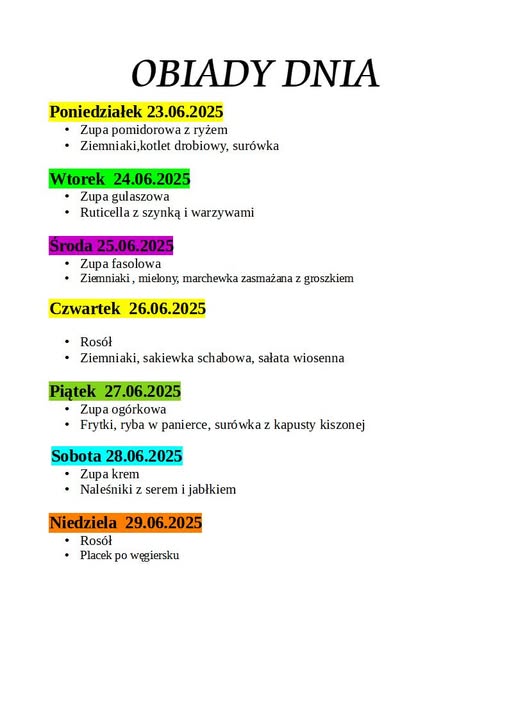 OBIADY DNIA

Poniedziałek 23.06.2025
• Zupa pomidorowa z ryżem
• Ziemniaki,kotlet drobiowy, surówka

Wtorek 24.06.2025
• Zupa gulaszowa
• Ruticella z szynką i warzywami

Środa 25.06.2025
• Zupa fasolowa
• Ziemniaki , mielony, marchewka zasmażana z groszkiem

Czwartek 26.06.2025

• Rosół
• Ziemniaki, sakiewka schabowa, sałata wiosenna

Piątek 27.06.2025
• Zupa ogórkowa
• Frytki, ryba w panierce, surówka z kapusty kiszonej

Sobota 28.06.2025
• Zupa krem
• Naleśniki z serem i jabłkiem

Niedziela 29.06.2025
• Rosół
• Placek po węgiersku